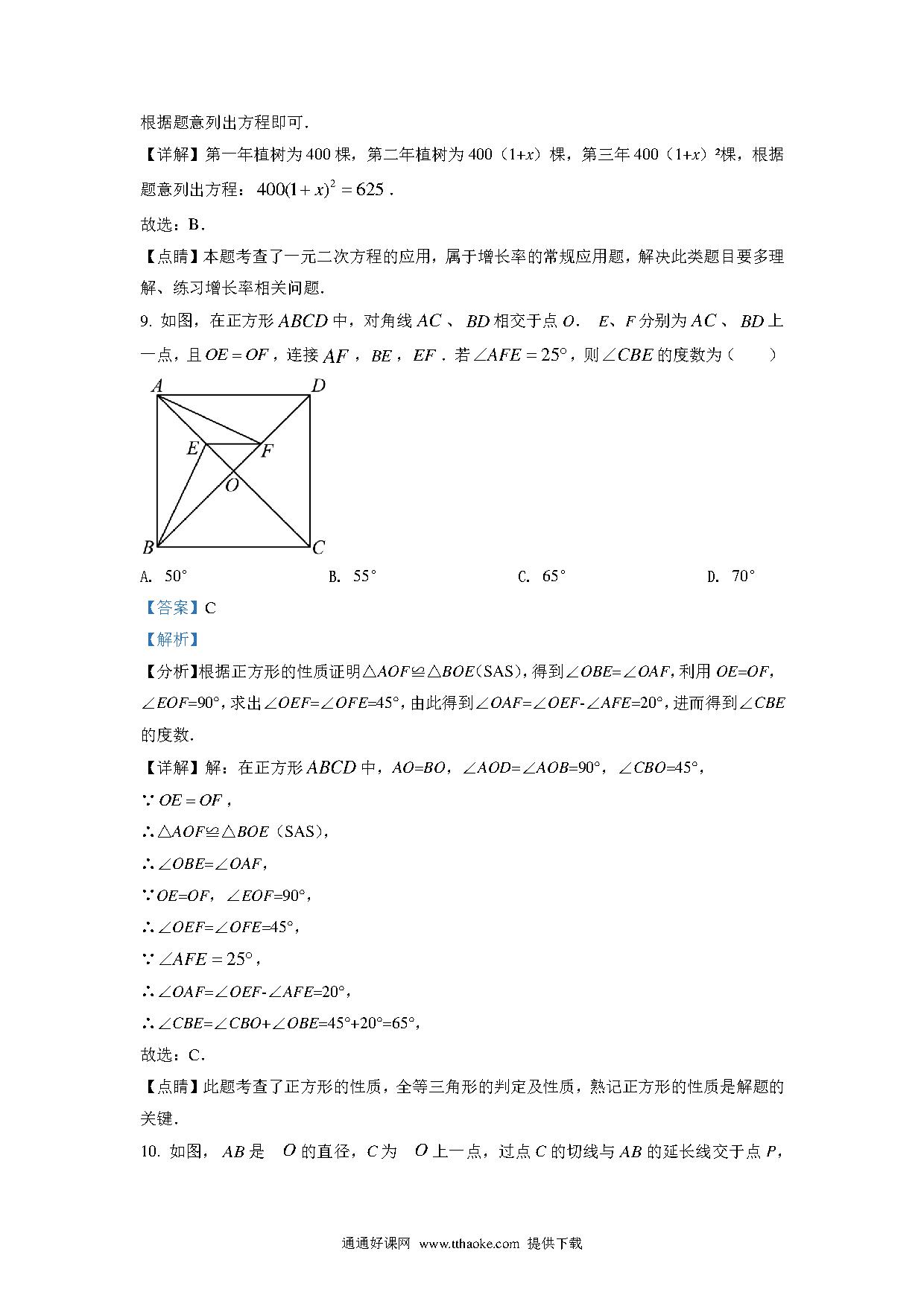 根据题意列出方程即可．

【详解】第一年植树为 400 棵，第二年植树为 400（1+$x$）棵，第三年 400（1+$x$）²棵，根据题意列出方程：$400(1+x)^2=625$．

故选：B．

【点睛】本题考查了一元二次方程的应用，属于增长率的常规应用题，解决此类题目要多理解、练习增长率相关问题．

9. 如图，在正方形 $ABCD$ 中，对角线 $AC$、$BD$ 相交于点 $O$． $E$、$F$ 分别为 $AC$、$BD$ 上一点，且 $OE=OF$，连接 $AF$，$BE$，$EF$．若 $\angle AFE=25°$，则 $\angle CBE$ 的度数为（　　）

A　D　E　F　O　B　C

A. 50°　　B. 55°　　C. 65°　　D. 70°

【答案】C

【解析】

【分析】根据正方形的性质证明△$AOF$≌△$BOE$(SAS)，得到∠$OBE$=∠$OAF$，利用 $OE$=$OF$，∠$EOF$=90°，求出∠$OEF$=∠$OFE$=45°，由此得到∠$OAF$=∠$OEF$-∠$AFE$=20°，进而得到∠$CBE$ 的度数．

【详解】解：在正方形 $ABCD$ 中，$AO$=$BO$，∠$AOD$=∠$AOB$=90°，∠$CBO$=45°，

∵ $OE=OF$，

∴△$AOF$≌△$BOE$（SAS），

∴∠$OBE$=∠$OAF$，

∵$OE$=$OF$，∠$EOF$=90°，

∴∠$OEF$=∠$OFE$=45°，

∵ $\angle AFE=25°$，

∴∠$OAF$=∠$OEF$-∠$AFE$=20°，

∴∠$CBE$=∠$CBO$+∠$OBE$=45°+20°=65°，

故选：C．

【点睛】此题考查了正方形的性质，全等三角形的判定及性质，熟记正方形的性质是解题的关键．

10. 如图，$AB$ 是 $O$ 的直径，$C$ 为 $O$ 上一点，过点 $C$ 的切线与 $AB$ 的延长线交于点 $P$，

通通好课网 www.tthaoke.com 提供下载